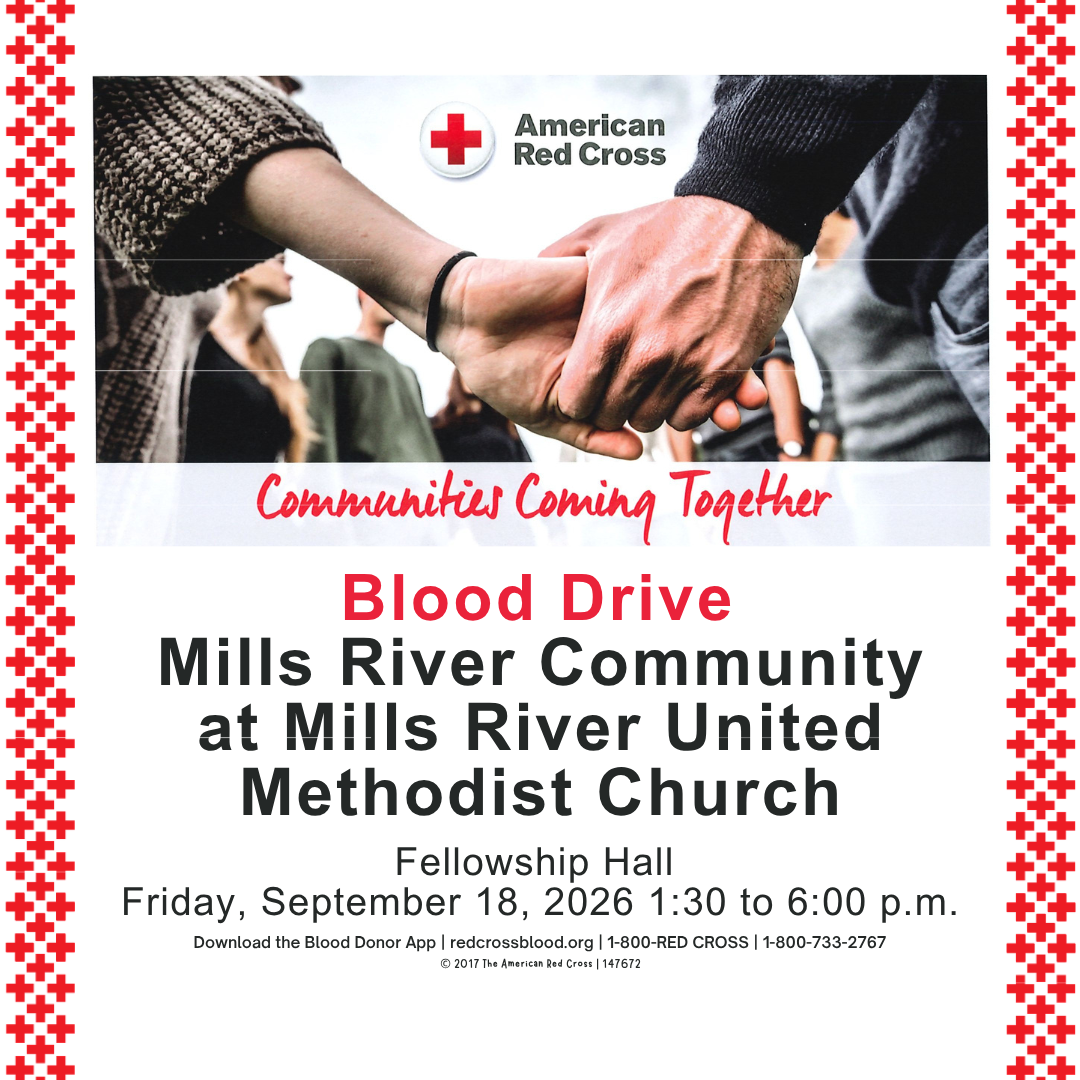 American Red Cross

Communities Coming Together

Blood Drive
Mills River Community at Mills River United Methodist Church

Fellowship Hall
Friday, September 18, 2026 1:30 to 6:00 p.m.

Download the Blood Donor App | redcrossblood.org | 1-800-RED CROSS | 1-800-733-2767
© 2017 The American Red Cross | 147672